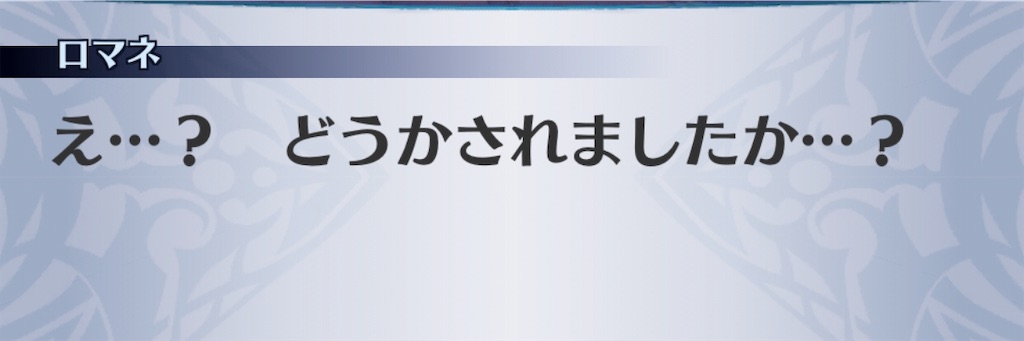 ロマネ

え…？　どうかされましたか…？